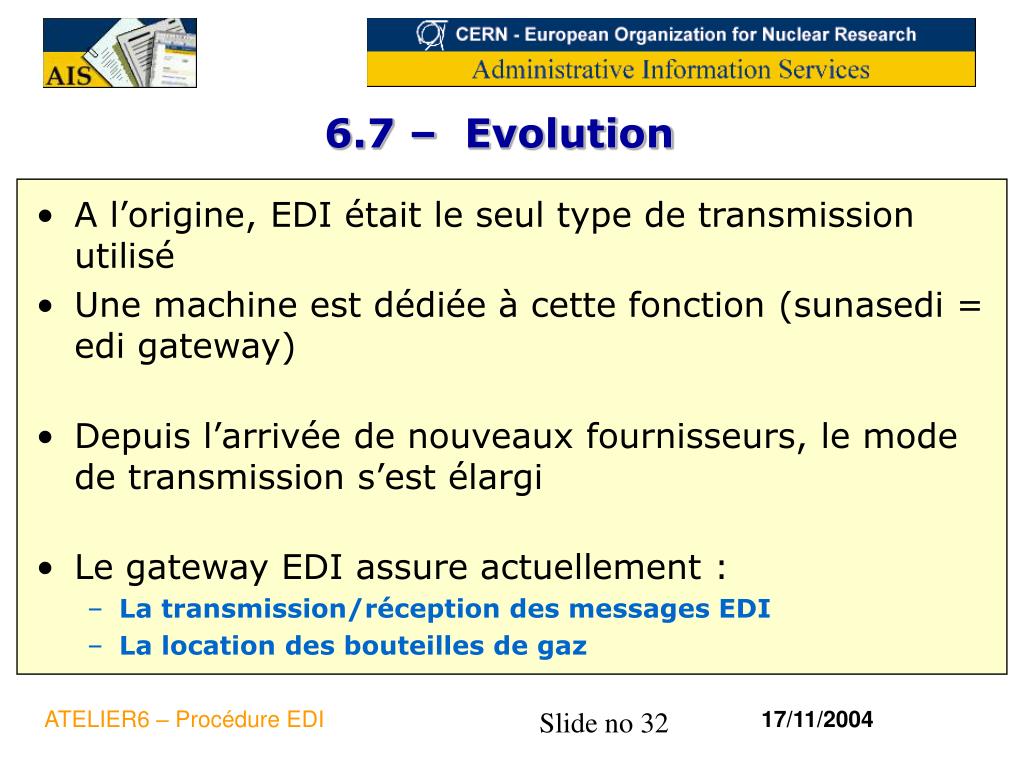 AIS

CERN - European Organization for Nuclear Research
Administrative Information Services

6.7 – Evolution

• A l’origine, EDI était le seul type de transmission utilisé
• Une machine est dédiée à cette fonction (sunasedi = edi gateway)

• Depuis l’arrivée de nouveaux fournisseurs, le mode de transmission s’est élargi

• Le gateway EDI assure actuellement :
– La transmission/réception des messages EDI
– La location des bouteilles de gaz

ATELIER6 – Procédure EDI

Slide no 32

17/11/2004